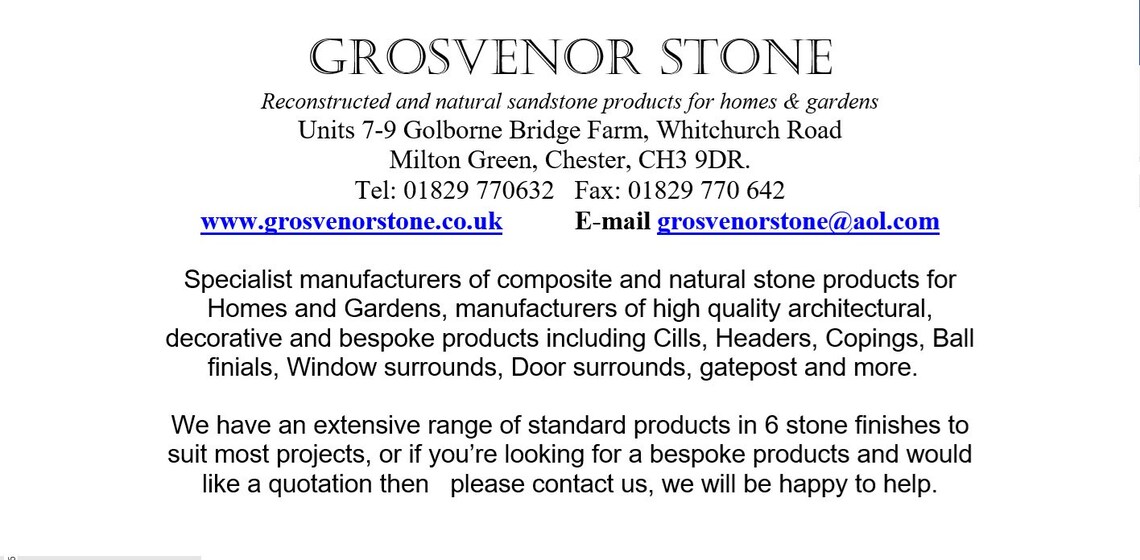 GROSVENOR STONE

Reconstructed and natural sandstone products for homes & gardens

Units 7-9 Golborne Bridge Farm, Whitchurch Road
Milton Green, Chester, CH3 9DR.
Tel: 01829 770632 Fax: 01829 770 642

www.grosvenorstone.co.uk E-mail grosvenorstone@aol.com

Specialist manufacturers of composite and natural stone products for Homes and Gardens, manufacturers of high quality architectural, decorative and bespoke products including Cills, Headers, Copings, Ball finials, Window surrounds, Door surrounds, gatepost and more.

We have an extensive range of standard products in 6 stone finishes to suit most projects, or if you're looking for a bespoke products and would like a quotation then please contact us, we will be happy to help.